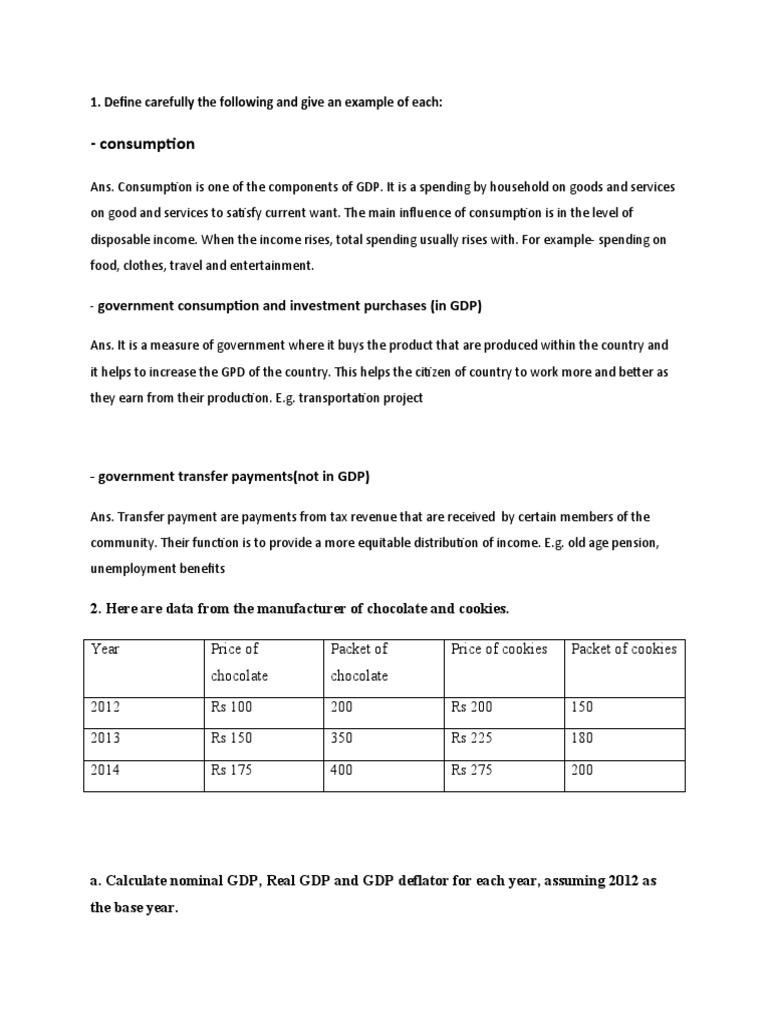 1. Define carefully the following and give an example of each:

- consumption

Ans. Consumption is one of the components of GDP. It is a spending by household on goods and services on good and services to satisfy current want. The main influence of consumption is in the level of disposable income. When the income rises, total spending usually rises with. For example- spending on food, clothes, travel and entertainment.

- government consumption and investment purchases (in GDP)

Ans. It is a measure of government where it buys the product that are produced within the country and it helps to increase the GPD of the country. This helps the citizen of country to work more and better as they earn from their production. E.g. transportation project

- government transfer payments(not in GDP)

Ans. Transfer payment are payments from tax revenue that are received by certain members of the community. Their function is to provide a more equitable distribution of income. E.g. old age pension, unemployment benefits

2. Here are data from the manufacturer of chocolate and cookies.

| Year | Price of chocolate | Packet of chocolate | Price of cookies | Packet of cookies |
|---|---|---|---|---|
| 2012 | Rs 100 | 200 | Rs 200 | 150 |
| 2013 | Rs 150 | 350 | Rs 225 | 180 |
| 2014 | Rs 175 | 400 | Rs 275 | 200 |

a. Calculate nominal GDP, Real GDP and GDP deflator for each year, assuming 2012 as the base year.